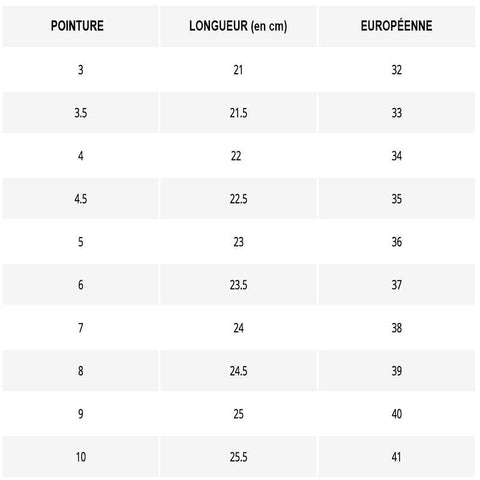 | POINTURE | LONGUEUR (en cm) | EUROPÉENNE |
|---|---|---|
| 3 | 21 | 32 |
| 3.5 | 21.5 | 33 |
| 4 | 22 | 34 |
| 4.5 | 22.5 | 35 |
| 5 | 23 | 36 |
| 6 | 23.5 | 37 |
| 7 | 24 | 38 |
| 8 | 24.5 | 39 |
| 9 | 25 | 40 |
| 10 | 25.5 | 41 |